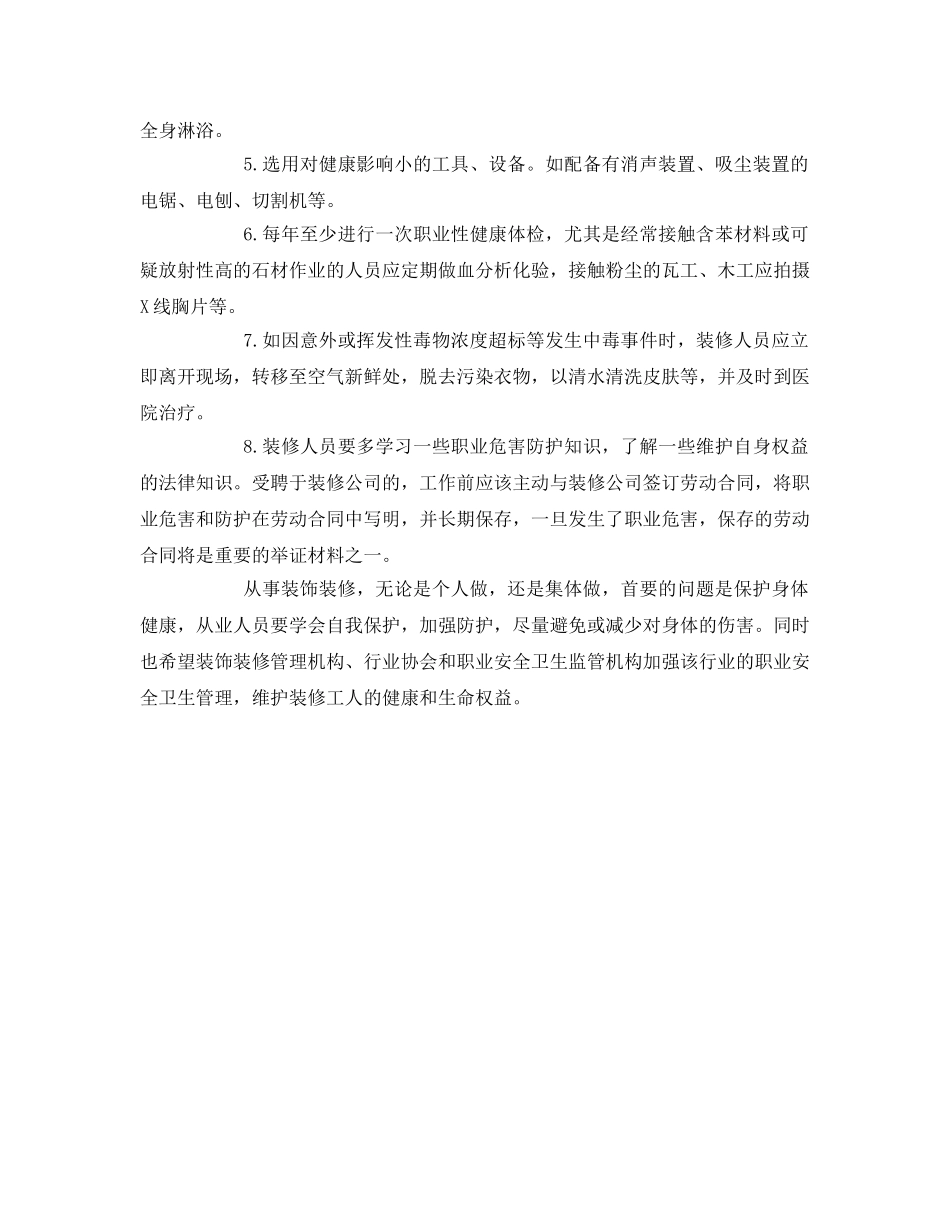 全身淋浴。

5.选用对健康影响小的工具、设备。如配备有消声装置、吸尘装置的电锯、电刨、切割机等。

6.每年至少进行一次职业性健康体检，尤其是经常接触含苯材料或可疑放射性高的石材作业的人员应定期做血分析化验，接触粉尘的瓦工、木工应拍摄X线胸片等。

7.如因意外或挥发性毒物浓度超标等发生中毒事件时，装修人员应立即离开现场，转移至空气新鲜处，脱去污染衣物，以清水清洗皮肤等，并及时到医院治疗。

8.装修人员要多学习一些职业危害防护知识，了解一些维护自身权益的法律知识。受聘于装修公司的，工作前应该主动与装修公司签订劳动合同，将职业危害和防护在劳动合同中写明，并长期保存，一旦发生了职业危害，保存的劳动合同将是重要的举证材料之一。

从事装饰装修，无论是个人做，还是集体做，首要的问题是保护身体健康，从业人员要学会自我保护，加强防护，尽量避免或减少对身体的伤害。同时也希望装饰装修管理机构、行业协会和职业安全卫生监管机构加强该行业的职业安全卫生管理，维护装修工人的健康和生命权益。